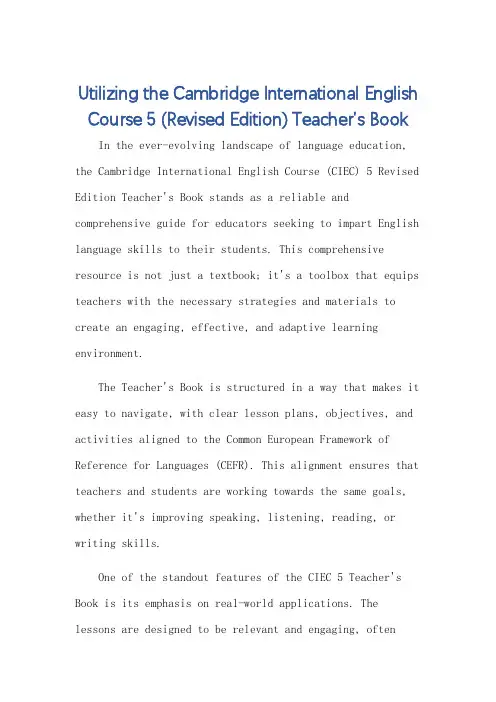 Utilizing the Cambridge International English Course 5 (Revised Edition) Teacher's Book

In the ever-evolving landscape of language education, the Cambridge International English Course (CIEC) 5 Revised Edition Teacher's Book stands as a reliable and comprehensive guide for educators seeking to impart English language skills to their students. This comprehensive resource is not just a textbook; it's a toolbox that equips teachers with the necessary strategies and materials to create an engaging, effective, and adaptive learning environment.

The Teacher's Book is structured in a way that makes it easy to navigate, with clear lesson plans, objectives, and activities aligned to the Common European Framework of Reference for Languages (CEFR). This alignment ensures that teachers and students are working towards the same goals, whether it's improving speaking, listening, reading, or writing skills.

One of the standout features of the CIEC 5 Teacher's Book is its emphasis on real-world applications. The lessons are designed to be relevant and engaging, often